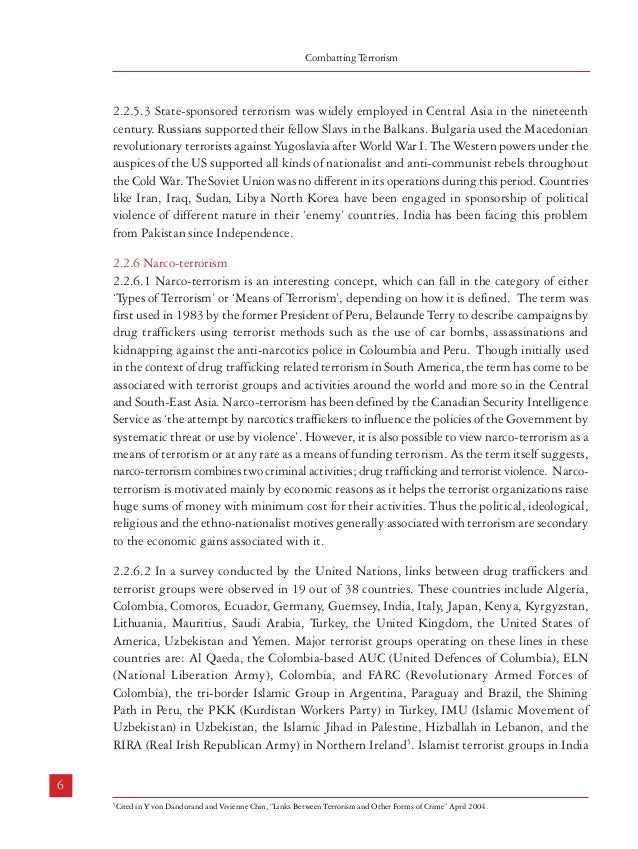 Combatting Terrorism

2.2.5.3 State-sponsored terrorism was widely employed in Central Asia in the nineteenth century. Russians supported their fellow Slavs in the Balkans. Bulgaria used the Macedonian revolutionary terrorists against Yugoslavia after World War I. The Western powers under the auspices of the US supported all kinds of nationalist and anti-communist rebels throughout the Cold War. The Soviet Union was no different in its operations during this period. Countries like Iran, Iraq, Sudan, Libya North Korea have been engaged in sponsorship of political violence of different nature in their 'enemy' countries. India has been facing this problem from Pakistan since Independence.

2.2.6 Narco-terrorism
2.2.6.1 Narco-terrorism is an interesting concept, which can fall in the category of either 'Types of Terrorism' or 'Means of Terrorism', depending on how it is defined. The term was first used in 1983 by the former President of Peru, Belaunde Terry to describe campaigns by drug traffickers using terrorist methods such as the use of car bombs, assassinations and kidnapping against the anti-narcotics police in Coloumbia and Peru. Though initially used in the context of drug trafficking related terrorism in South America, the term has come to be associated with terrorist groups and activities around the world and more so in the Central and South-East Asia. Narco-terrorism has been defined by the Canadian Security Intelligence Service as 'the attempt by narcotics traffickers to influence the policies of the Government by systematic threat or use by violence'. However, it is also possible to view narco-terrorism as a means of terrorism or at any rate as a means of funding terrorism. As the term itself suggests, narco-terrorism combines two criminal activities; drug trafficking and terrorist violence. Narco-terrorism is motivated mainly by economic reasons as it helps the terrorist organizations raise huge sums of money with minimum cost for their activities. Thus the political, ideological, religious and the ethno-nationalist motives generally associated with terrorism are secondary to the economic gains associated with it.

2.2.6.2 In a survey conducted by the United Nations, links between drug traffickers and terrorist groups were observed in 19 out of 38 countries. These countries include Algeria, Colombia, Comoros, Ecuador, Germany, Guernsey, India, Italy, Japan, Kenya, Kyrgyzstan, Lithuania, Mauritius, Saudi Arabia, Turkey, the United Kingdom, the United States of America, Uzbekistan and Yemen. Major terrorist groups operating on these lines in these countries are: Al Qaeda, the Colombia-based AUC (United Defences of Columbia), ELN (National Liberation Army), Colombia, and FARC (Revolutionary Armed Forces of Colombia), the tri-border Islamic Group in Argentina, Paraguay and Brazil, the Shining Path in Peru, the PKK (Kurdistan Workers Party) in Turkey, IMU (Islamic Movement of Uzbekistan) in Uzbekistan, the Islamic Jihad in Palestine, Hizballah in Lebanon, and the RIRA (Real Irish Republican Army) in Northern Ireland$^5$. Islamist terrorist groups in India

6

$^5$Cited in Y von Dandurand and Vivienne Chin, "Links Between Terrorism and Other Forms of Crime" April 2004.